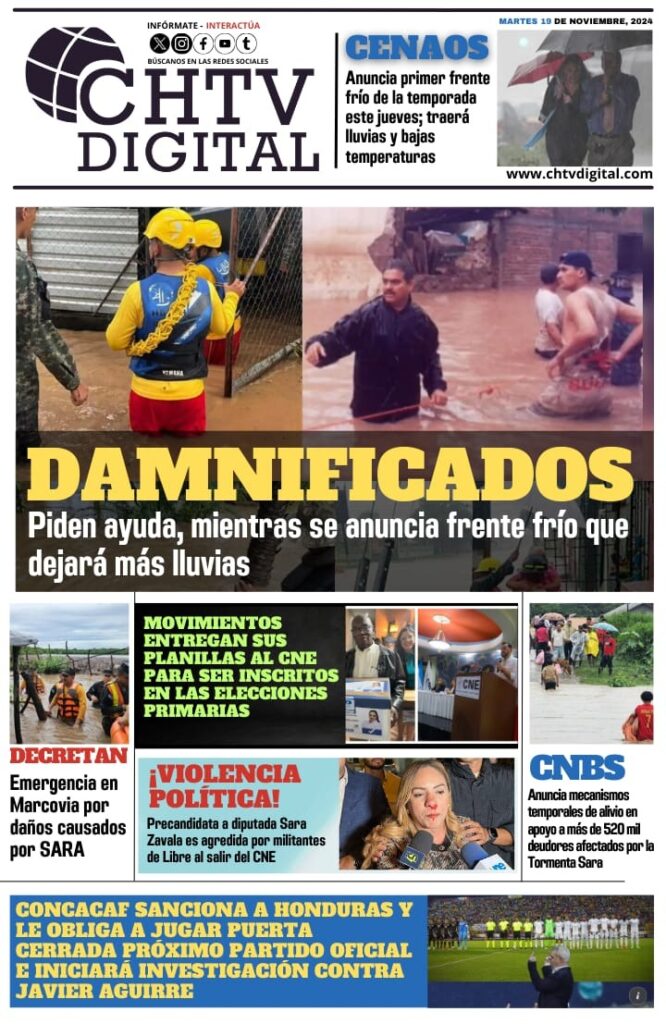 INFÓRMATE - INTERACTÚA

BÚSCANOS EN LAS REDES SOCIALES

CHTV DIGITAL

MARTES 19 DE NOVIEMBRE, 2024

CENAOS

Anuncia primer frente frío de la temporada este jueves; traerá lluvias y bajas temperaturas

www.chtvdigital.com

DAMNIFICADOS

Piden ayuda, mientras se anuncia frente frío que dejará más lluvias

DECRETAN

Emergencia en Marcovia por daños causados por SARA

MOVIMIENTOS ENTREGAN SUS PLANILLAS AL CNE PARA SER INSCRITOS EN LAS ELECCIONES PRIMARIAS

CNE

¡VIOLENCIA POLÍTICA!

Precandidata a diputada Sara Zavala es agredida por militantes de Libre al salir del CNE

CNBS

Anuncia mecanismos temporales de alivio en apoyo a más de 520 mil deudores afectados por la Tormenta Sara

CONCACAF SANCIONA A HONDURAS Y LE OBLIGA A JUGAR PUERTA CERRADA PRÓXIMO PARTIDO OFICIAL E INICIARÁ INVESTIGACIÓN CONTRA JAVIER AGUIRRE